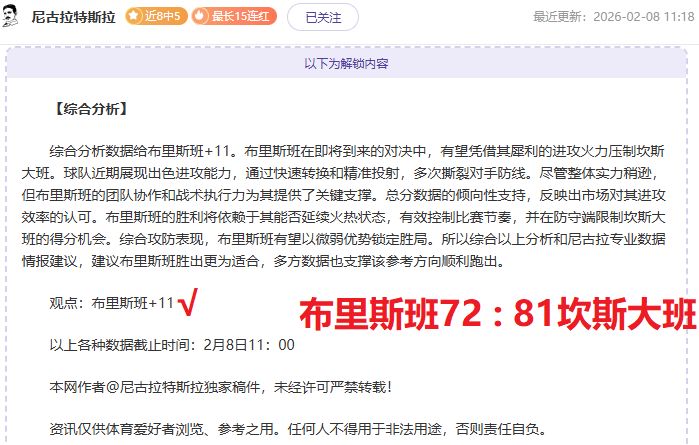 尼古拉特斯拉 近8中5 最长15连红 已关注 最近更新：2026-02-08 11:18

以下为解锁内容

【综合分析】

综合分析数据给布里斯班+11。布里斯班在即将到来的对决中，有望凭借其犀利的进攻火力压制坎斯大班。球队近期展现出色进攻能力，通过快速转换和精准投射，多次撕裂对手防线。尽管整体实力稍逊，但布里斯班的团队协作和战术执行力为其提供了关键支撑。总分数据的倾向性支持，反映出市场对其进攻效率的认可。布里斯班的胜利将依赖于其能否延续火热状态，有效控制比赛节奏，并在防守端限制坎斯大班的得分机会。综合攻防表现，布里斯班有望以微弱优势锁定胜局。所以综合以上分析和尼古拉专业数据情报建议，建议布里斯班胜出更为适合，多方数据也支撑该参考方向顺利跑出。

观点：布里斯班+11 √ 布里斯班72：81坎斯大班

以上各种数据截止时间：2月8日11：00

本网作者@尼古拉特斯拉独家稿件，未经许可严禁转载！

资讯仅供体育爱好者浏览、参考之用。任何人不得用于非法用途，否则责任自负。